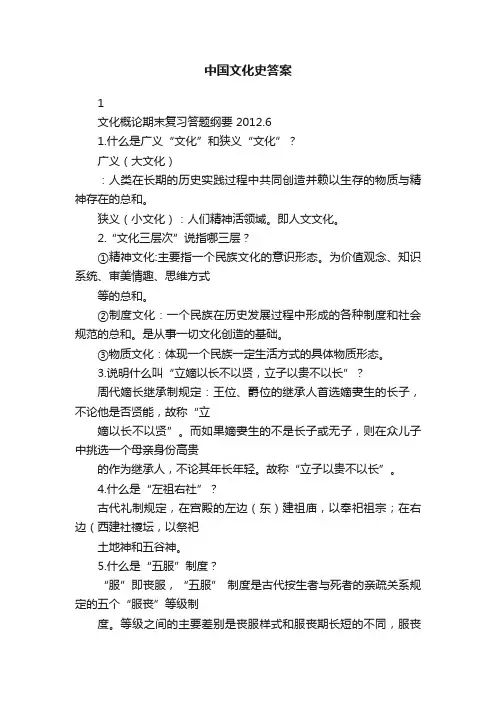 中国文化史答案

1

文化概论期末复习答题纲要 2012.6

1.什么是广义“文化”和狭义“文化”？

广义（大文化）

：人类在长期的历史实践过程中共同创造并赖以生存的物质与精神存在的总和。

狭义（小文化）：人们精神活领域。即人文文化。

2.“文化三层次”说指哪三层？

①精神文化:主要指一个民族文化的意识形态。为价值观念、知识系统、审美情趣、思维方式

等的总和。

②制度文化：一个民族在历史发展过程中形成的各种制度和社会规范的总和。是从事一切文化创造的基础。

③物质文化：体现一个民族一定生活方式的具体物质形态。

3.说明什么叫“立嫡以长不以贤，立子以贵不以长”？

周代嫡长继承制规定：王位、爵位的继承人首选嫡妻生的长子，不论他是否贤能，故称“立

嫡以长不以贤”。而如果嫡妻生的不是长子或无子，则在众儿子中挑选一个母亲身份高贵

的作为继承人，不论其年长年轻。故称“立子以贵不以长”。

4.什么是“左祖右社”？

古代礼制规定，在宫殿的左边（东）建祖庙，以奉祀祖宗；在右边（西建社稷坛，以祭祀

土地神和五谷神。

5.什么是“五服”制度？

“服”即丧服，“五服” 制度是古代按生者与死者的亲疏关系规定的五个“服丧”等级制

度。等级之间的主要差别是丧服样式和服丧期长短的不同，服丧